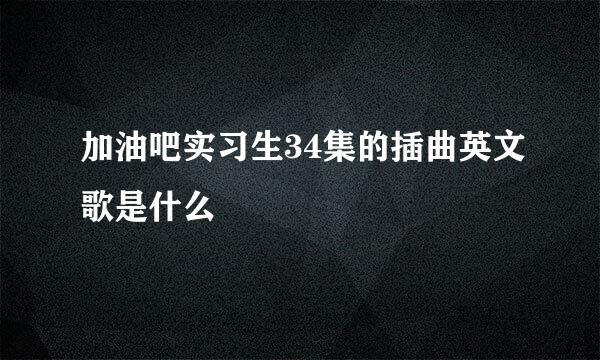 加油吧实习生34集的插曲英文歌是什么